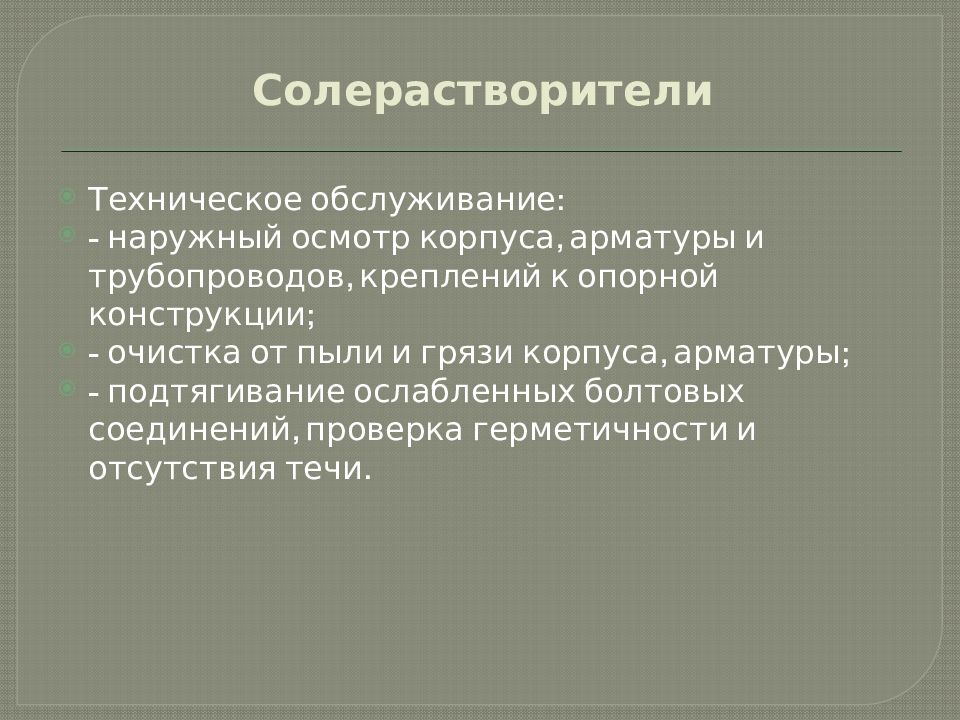 Солерастворители

Техническое обслуживание:
- наружный осмотр корпуса, арматуры и трубопроводов, креплений к опорной конструкции;
- очистка от пыли и грязи корпуса, арматуры;
- подтягивание ослабленных болтовых соединений, проверка герметичности и отсутствия течи.